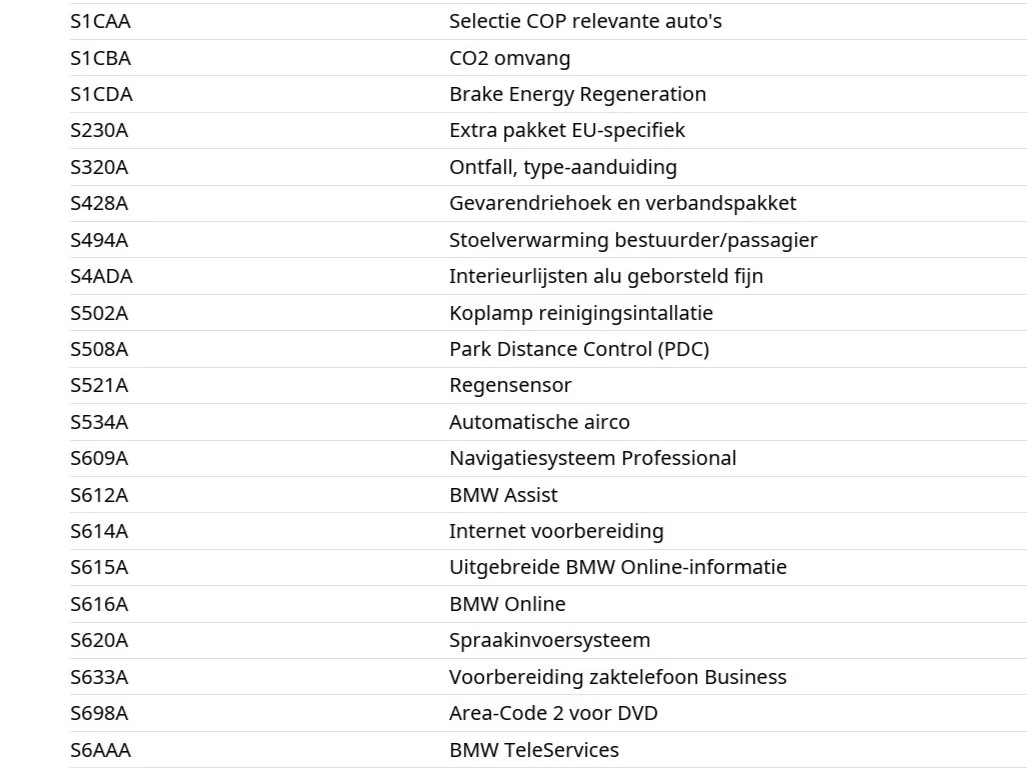 | | |
|---|---|
| S1CAA | Selectie COP relevante auto's |
| S1CBA | CO2 omvang |
| S1CDA | Brake Energy Regeneration |
| S230A | Extra pakket EU-specifiek |
| S320A | Ontfall, type-aanduiding |
| S428A | Gevarendriehoek en verbandspakket |
| S494A | Stoelverwarming bestuurder/passagier |
| S4ADA | Interieurlijsten alu geborsteld fijn |
| S502A | Koplamp reinigingsintallatie |
| S508A | Park Distance Control (PDC) |
| S521A | Regensensor |
| S534A | Automatische airco |
| S609A | Navigatiesysteem Professional |
| S612A | BMW Assist |
| S614A | Internet voorbereiding |
| S615A | Uitgebreide BMW Online-informatie |
| S616A | BMW Online |
| S620A | Spraakinvoersysteem |
| S633A | Voorbereiding zaktelefoon Business |
| S698A | Area-Code 2 voor DVD |
| S6AAA | BMW TeleServices |